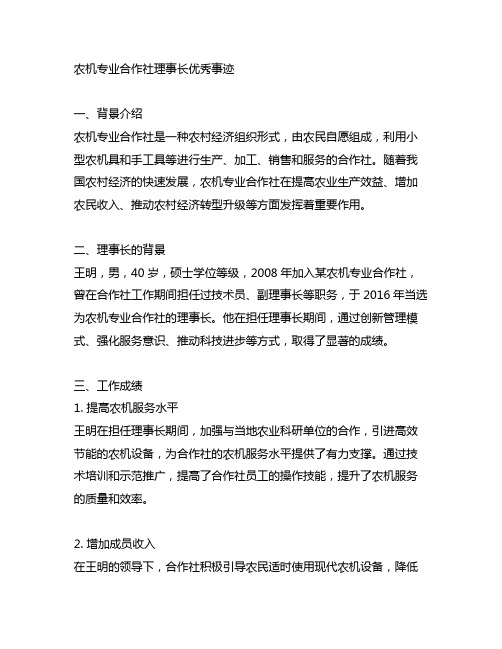 农机专业合作社理事长优秀事迹

一、背景介绍
农机专业合作社是一种农村经济组织形式，由农民自愿组成，利用小型农机具和手工具等进行生产、加工、销售和服务的合作社。随着我国农村经济的快速发展，农机专业合作社在提高农业生产效益、增加农民收入、推动农村经济转型升级等方面发挥着重要作用。

二、理事长的背景
王明，男，40 岁，硕士学位等级，2008 年加入某农机专业合作社，曾在合作社工作期间担任过技术员、副理事长等职务，于 2016 年当选为农机专业合作社的理事长。他在担任理事长期间，通过创新管理模式、强化服务意识、推动科技进步等方式，取得了显著的成绩。

三、工作成绩
1. 提高农机服务水平
王明在担任理事长期间，加强与当地农业科研单位的合作，引进高效节能的农机设备，为合作社的农机服务水平提供了有力支撑。通过技术培训和示范推广，提高了合作社员工的操作技能，提升了农机服务的质量和效率。

2. 增加成员收入
在王明的领导下，合作社积极引导农民适时使用现代农机设备，降低